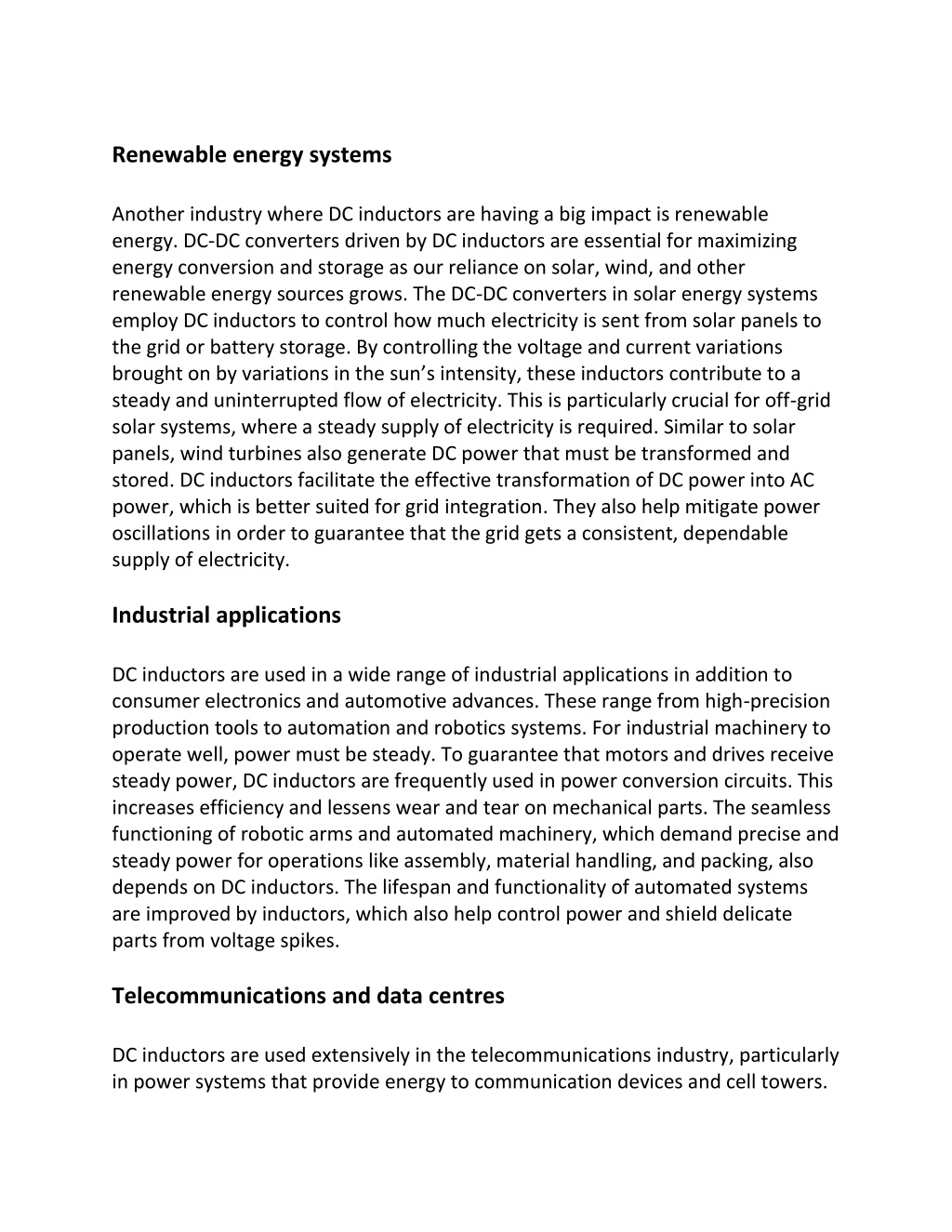 Renewable energy systems

Another industry where DC inductors are having a big impact is renewable energy. DC-DC converters driven by DC inductors are essential for maximizing energy conversion and storage as our reliance on solar, wind, and other renewable energy sources grows. The DC-DC converters in solar energy systems employ DC inductors to control how much electricity is sent from solar panels to the grid or battery storage. By controlling the voltage and current variations brought on by variations in the sun's intensity, these inductors contribute to a steady and uninterrupted flow of electricity. This is particularly crucial for off-grid solar systems, where a steady supply of electricity is required. Similar to solar panels, wind turbines also generate DC power that must be transformed and stored. DC inductors facilitate the effective transformation of DC power into AC power, which is better suited for grid integration. They also help mitigate power oscillations in order to guarantee that the grid gets a consistent, dependable supply of electricity.

Industrial applications

DC inductors are used in a wide range of industrial applications in addition to consumer electronics and automotive advances. These range from high-precision production tools to automation and robotics systems. For industrial machinery to operate well, power must be steady. To guarantee that motors and drives receive steady power, DC inductors are frequently used in power conversion circuits. This increases efficiency and lessens wear and tear on mechanical parts. The seamless functioning of robotic arms and automated machinery, which demand precise and steady power for operations like assembly, material handling, and packing, also depends on DC inductors. The lifespan and functionality of automated systems are improved by inductors, which also help control power and shield delicate parts from voltage spikes.

Telecommunications and data centres

DC inductors are used extensively in the telecommunications industry, particularly in power systems that provide energy to communication devices and cell towers.